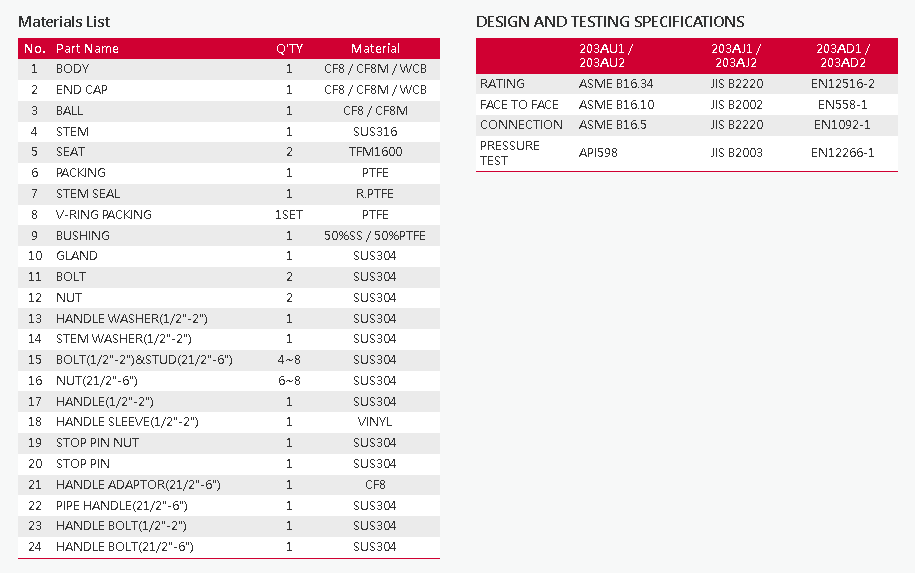 Materials List

| No. | Part Name | Q'TY | Material |
|---|---|---|---|
| 1 | BODY | 1 | CF8 / CF8M / WCB |
| 2 | END CAP | 1 | CF8 / CF8M / WCB |
| 3 | BALL | 1 | CF8 / CF8M |
| 4 | STEM | 1 | SUS316 |
| 5 | SEAT | 2 | TFM1600 |
| 6 | PACKING | 1 | PTFE |
| 7 | STEM SEAL | 1 | R.PTFE |
| 8 | V-RING PACKING | 1SET | PTFE |
| 9 | BUSHING | 1 | 50%SS / 50%PTFE |
| 10 | GLAND | 1 | SUS304 |
| 11 | BOLT | 2 | SUS304 |
| 12 | NUT | 2 | SUS304 |
| 13 | HANDLE WASHER(1/2"-2") | 1 | SUS304 |
| 14 | STEM WASHER(1/2"-2") | 1 | SUS304 |
| 15 | BOLT(1/2"-2")&STUD(21/2"-6") | 4~8 | SUS304 |
| 16 | NUT(21/2"-6") | 6~8 | SUS304 |
| 17 | HANDLE(1/2"-2") | 1 | SUS304 |
| 18 | HANDLE SLEEVE(1/2"-2") | 1 | VINYL |
| 19 | STOP PIN NUT | 1 | SUS304 |
| 20 | STOP PIN | 1 | SUS304 |
| 21 | HANDLE ADAPTOR(21/2"-6") | 1 | CF8 |
| 22 | PIPE HANDLE(21/2"-6") | 1 | SUS304 |
| 23 | HANDLE BOLT(1/2"-2") | 1 | SUS304 |
| 24 | HANDLE BOLT(21/2"-6") | 1 | SUS304 |

DESIGN AND TESTING SPECIFICATIONS

| | 203AU1 / 203AU2 | 203AJ1 / 203AJ2 | 203AD1 / 203AD2 |
|---|---|---|---|
| RATING | ASME B16.34 | JIS B2220 | EN12516-2 |
| FACE TO FACE | ASME B16.10 | JIS B2002 | EN558-1 |
| CONNECTION | ASME B16.5 | JIS B2220 | EN1092-1 |
| PRESSURE TEST | API598 | JIS B2003 | EN12266-1 |